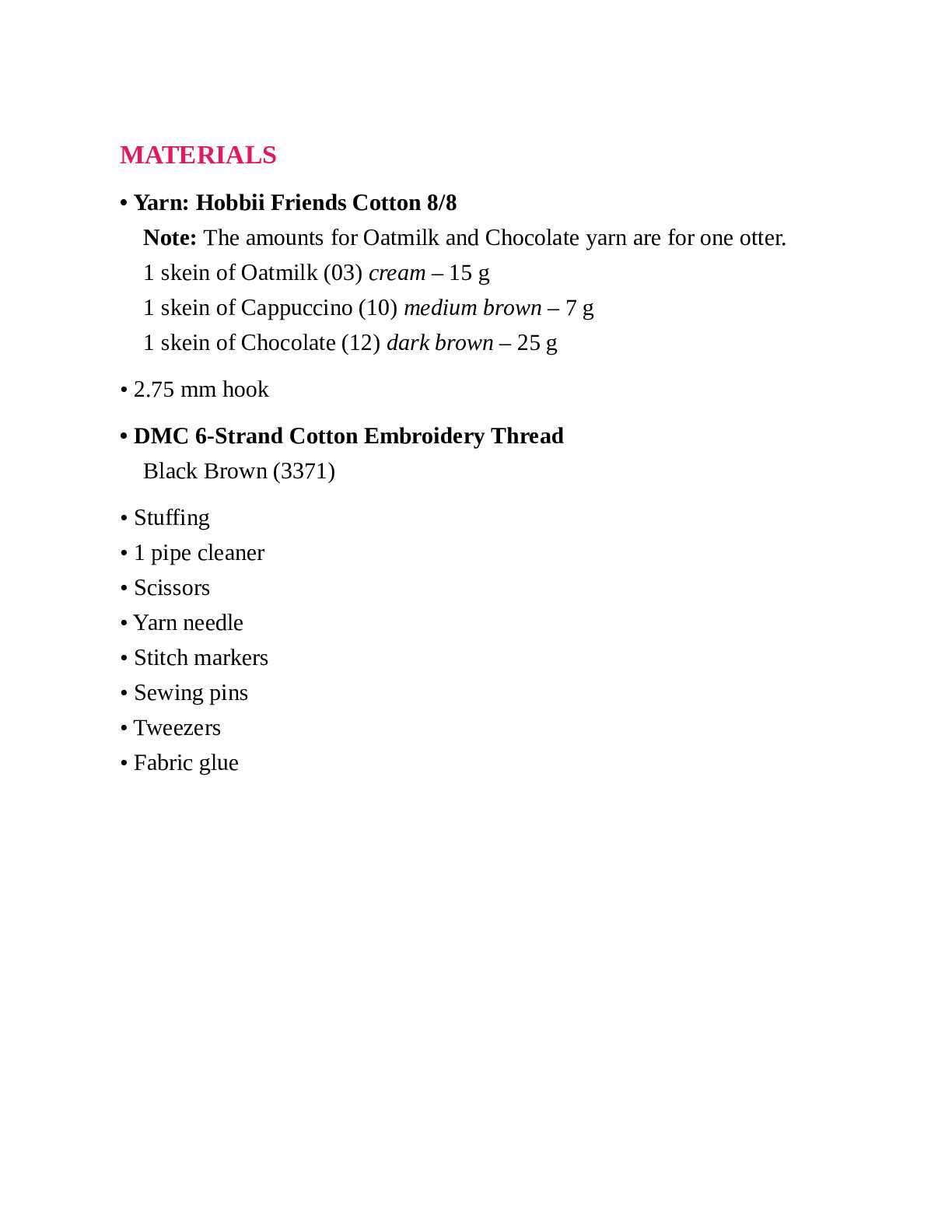 MATERIALS

• Yarn: Hobbii Friends Cotton 8/8
Note: The amounts for Oatmilk and Chocolate yarn are for one otter.
1 skein of Oatmilk (03) cream – 15 g
1 skein of Cappuccino (10) medium brown – 7 g
1 skein of Chocolate (12) dark brown – 25 g

• 2.75 mm hook

• DMC 6-Strand Cotton Embroidery Thread
Black Brown (3371)

• Stuffing
• 1 pipe cleaner
• Scissors
• Yarn needle
• Stitch markers
• Sewing pins
• Tweezers
• Fabric glue